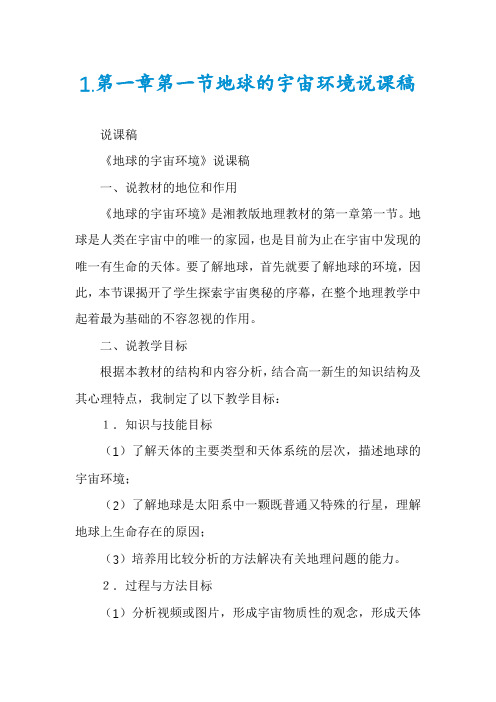 1.第一章第一节地球的宇宙环境说课稿

说课稿

《地球的宇宙环境》说课稿

一、说教材的地位和作用

《地球的宇宙环境》是湘教版地理教材的第一章第一节。地球是人类在宇宙中的唯一的家园，也是目前为止在宇宙中发现的唯一有生命的天体。要了解地球，首先就要了解地球的环境，因此，本节课揭开了学生探索宇宙奥秘的序幕，在整个地理教学中起着最为基础的不容忽视的作用。

二、说教学目标

根据本教材的结构和内容分析，结合高一新生的知识结构及其心理特点，我制定了以下教学目标：

1．知识与技能目标

（1）了解天体的主要类型和天体系统的层次，描述地球的宇宙环境；

（2）了解地球是太阳系中一颗既普通又特殊的行星，理解地球上生命存在的原因；

（3）培养用比较分析的方法解决有关地理问题的能力。

2．过程与方法目标

（1）分析视频或图片，形成宇宙物质性的观念，形成天体